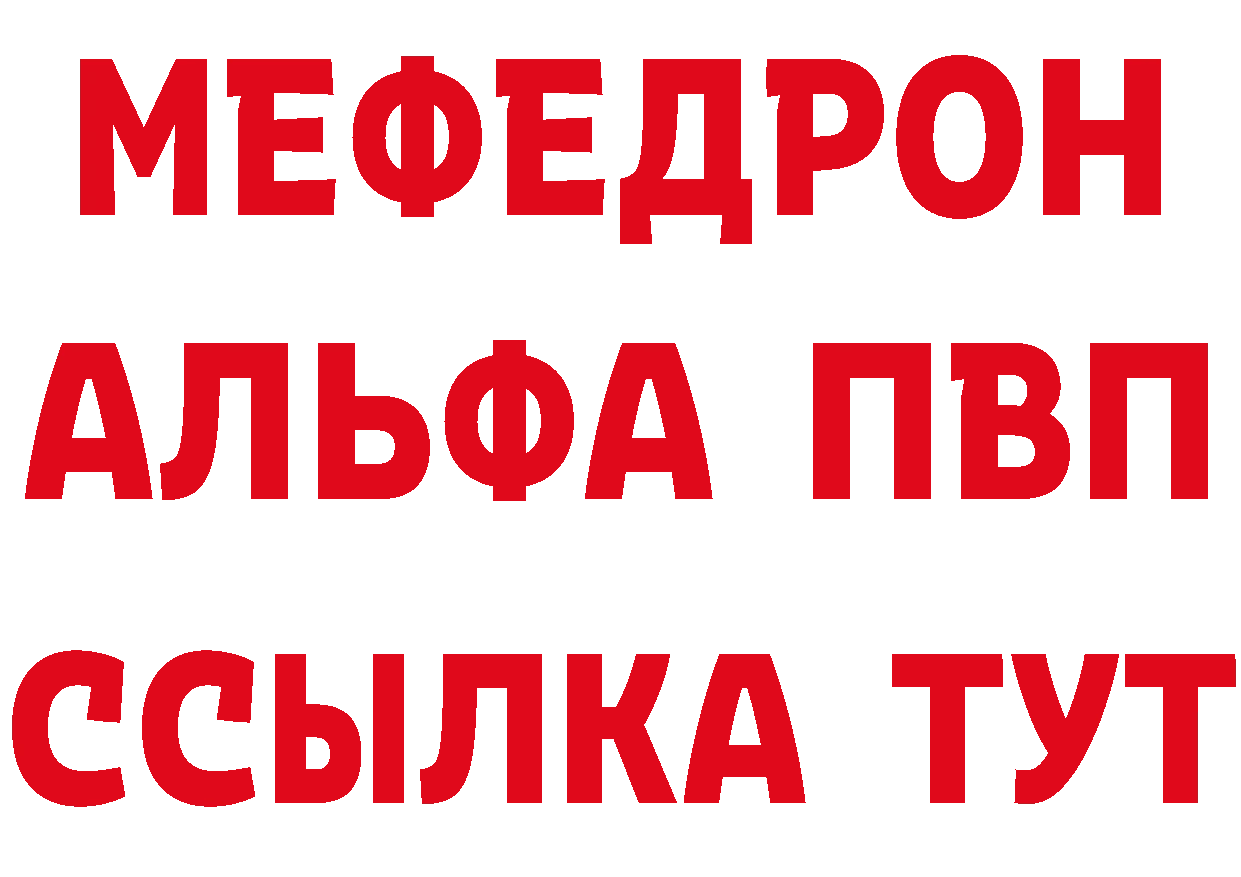 МЕФЕДРОН
АЛЬФА ПВП
ССЫЛКА ТУТ